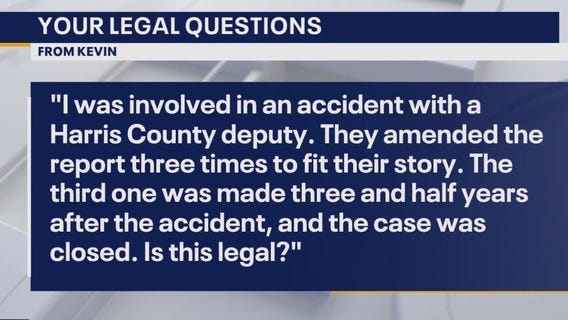 YOUR LEGAL QUESTIONS

FROM KEVIN

"I was involved in an accident with a Harris County deputy. They amended the report three times to fit their story. The third one was made three and half years after the accident, and the case was closed. Is this legal?"